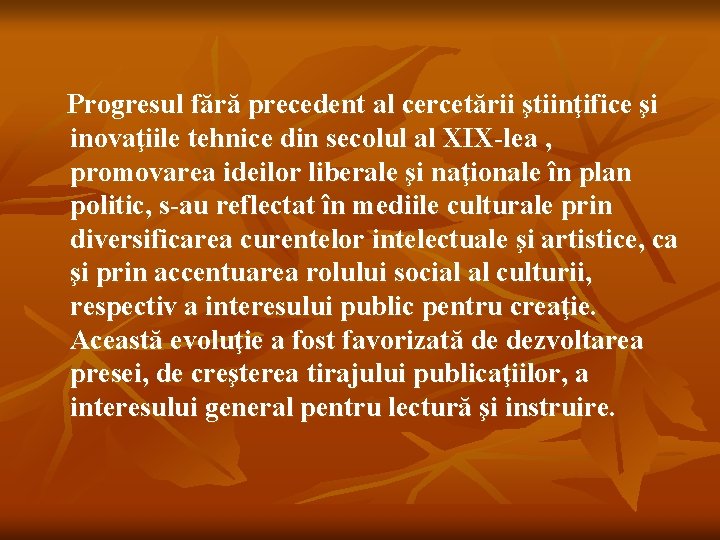 Progresul fără precedent al cercetării ştiinţifice şi inovaţiile tehnice din secolul al XIX-lea , promovarea ideilor liberale şi naţionale în plan politic, s-au reflectat în mediile culturale prin diversificarea curentelor intelectuale şi artistice, ca şi prin accentuarea rolului social al culturii, respectiv a interesului public pentru creaţie. Această evoluţie a fost favorizată de dezvoltarea presei, de creşterea tirajului publicaţiilor, a interesului general pentru lectură şi instruire.